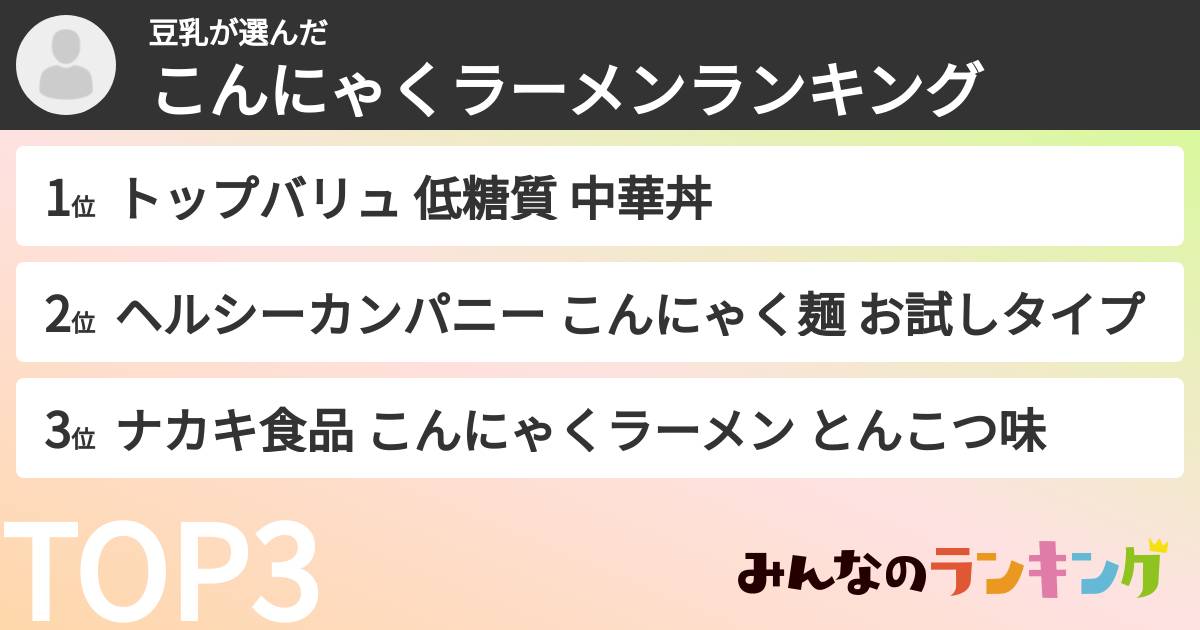 豆乳が選んだ
こんにゃくラーメンランキング

1位 トップバリュ 低糖質 中華丼

2位 ヘルシーカンパニー こんにゃく麺 お試しタイプ

3位 ナカキ食品 こんにゃくラーメン とんこつ味

TOP3

みんなのランキング